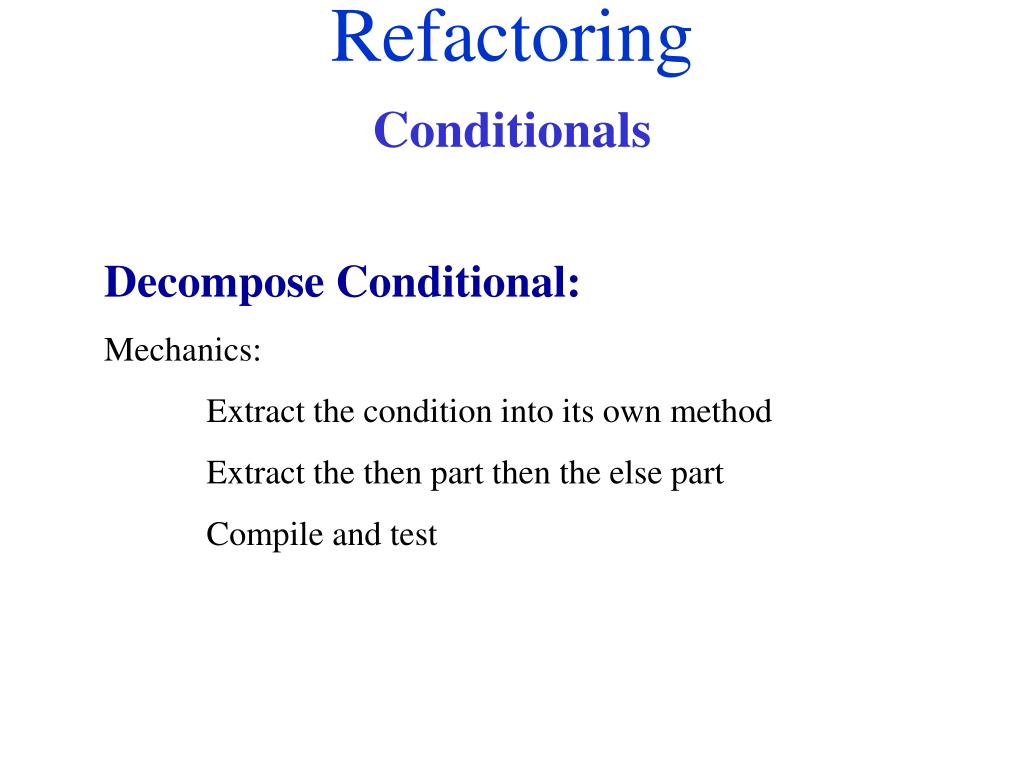 Refactoring
Conditionals

Decompose Conditional:

Mechanics:

Extract the condition into its own method

Extract the then part then the else part

Compile and test